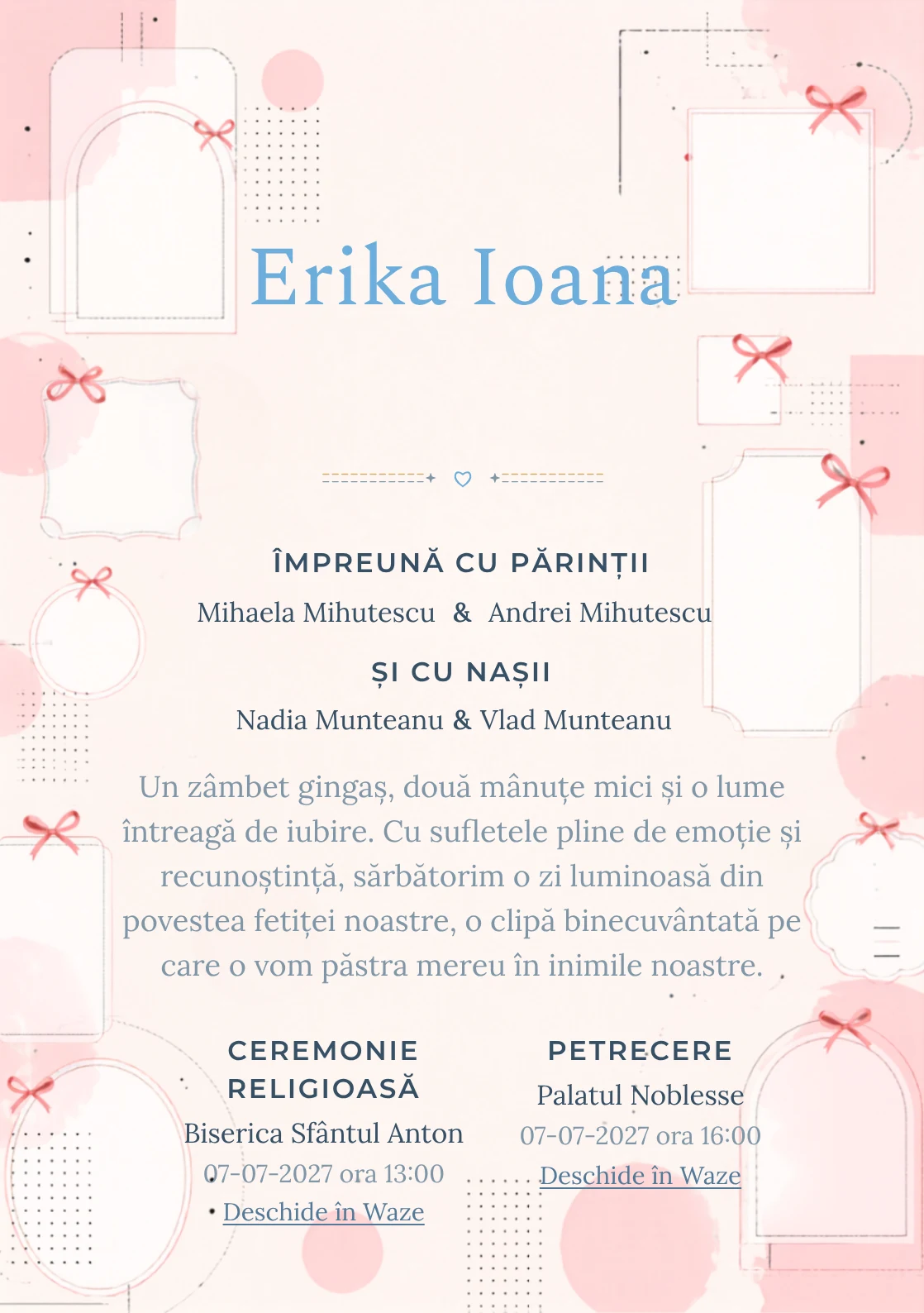 Erika Ioana

ÎMPREUNĂ CU PĂRINȚII
Mihaela Mihutescu & Andrei Mihutescu

ȘI CU NAȘII
Nadia Munteanu & Vlad Munteanu

Un zâmbet gingaș, două mânuțe mici și o lume întreagă de iubire. Cu sufletele pline de emoție și recunoștință, sărbătorim o zi luminoasă din povestea fetiței noastre, o clipă binecuvântată pe care o vom păstra mereu în inimile noastre.

CEREMONIE RELIGIOASĂ
Biserica Sfântul Anton
07-07-2027 ora 13:00
Deschide în Waze

PETRECERE
Palatul Noblesse
07-07-2027 ora 16:00
Deschide în Waze